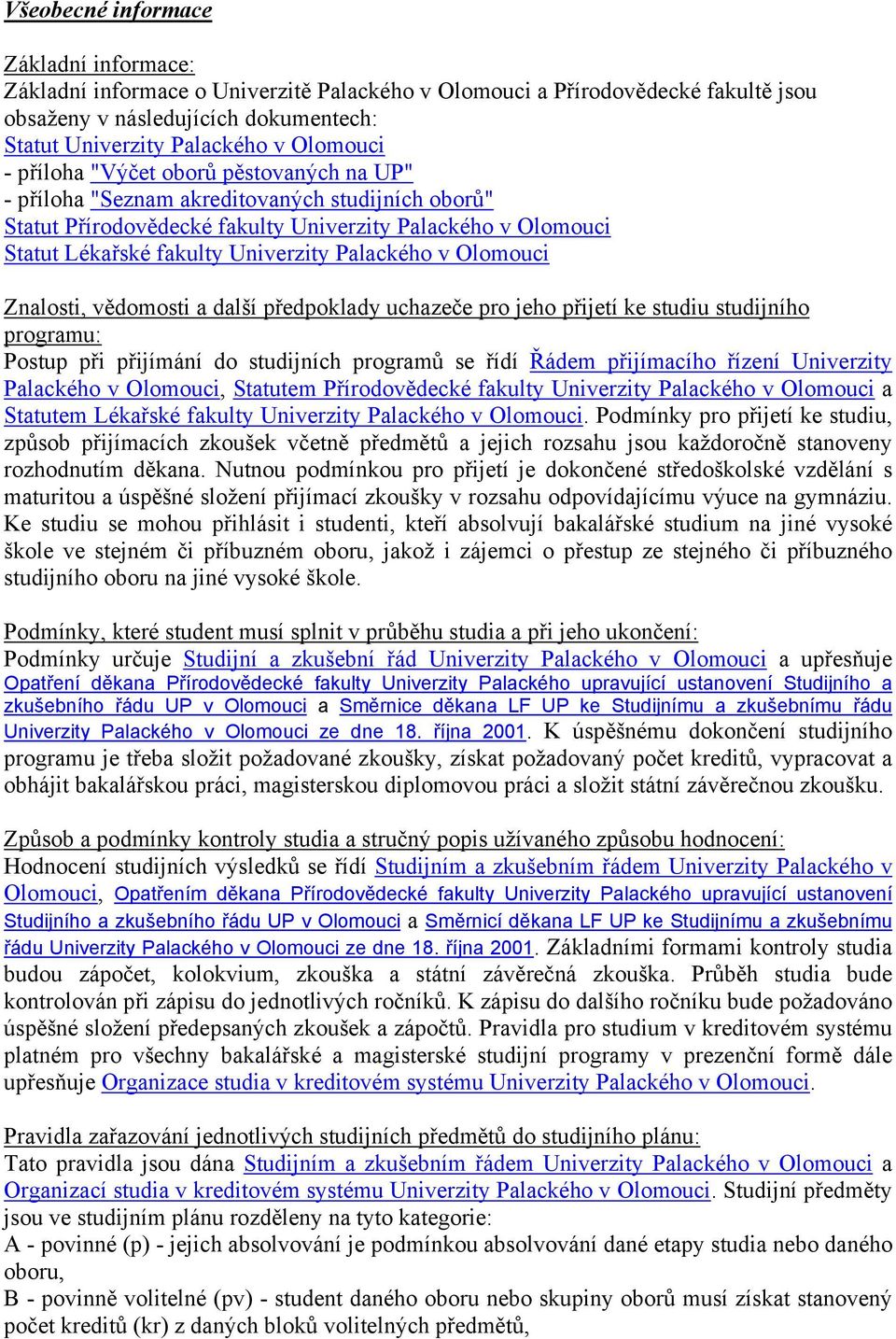 Všeobecné informace

Základní informace:
Základní informace o Univerzitě Palackého v Olomouci a Přírodovědecké fakultě jsou obsaženy v následujících dokumentech:
Statut Univerzity Palackého v Olomouci
- příloha "Výčet oborů pěstovaných na UP"
- příloha "Seznam akreditovaných studijních oborů"
Statut Přírodovědecké fakulty Univerzity Palackého v Olomouci
Statut Lékařské fakulty Univerzity Palackého v Olomouci

Znalosti, vědomosti a další předpoklady uchazeče pro jeho přijetí ke studiu studijního programu:
Postup při přijímání do studijních programů se řídí Řádem přijímacího řízení Univerzity Palackého v Olomouci, Statutem Přírodovědecké fakulty Univerzity Palackého v Olomouci a Statutem Lékařské fakulty Univerzity Palackého v Olomouci. Podmínky pro přijetí ke studiu, způsob přijímacích zkoušek včetně předmětů a jejich rozsahu jsou každoročně stanoveny rozhodnutím děkana. Nutnou podmínkou pro přijetí je dokončené středoškolské vzdělání s maturitou a úspěšné složení přijímací zkoušky v rozsahu odpovídajícímu výuce na gymnáziu. Ke studiu se mohou přihlásit i studenti, kteří absolvují bakalářské studium na jiné vysoké škole ve stejném či příbuzném oboru, jakož i zájemci o přestup ze stejného či příbuzného studijního oboru na jiné vysoké škole.

Podmínky, které student musí splnit v průběhu studia a při jeho ukončení:
Podmínky určuje Studijní a zkušební řád Univerzity Palackého v Olomouci a upřesňuje Opatření děkana Přírodovědecké fakulty Univerzity Palackého upravující ustanovení Studijního a zkušebního řádu UP v Olomouci a Směrnice děkana LF UP ke Studijnímu a zkušebnímu řádu Univerzity Palackého v Olomouci ze dne 18. října 2001. K úspěšnému dokončení studijního programu je třeba složit požadované zkoušky, získat požadovaný počet kreditů, vypracovat a obhájit bakalářskou práci, magisterskou diplomovou práci a složit státní závěrečnou zkoušku.

Způsob a podmínky kontroly studia a stručný popis užívaného způsobu hodnocení:
Hodnocení studijních výsledků se řídí Studijním a zkušebním řádem Univerzity Palackého v Olomouci, Opatřením děkana Přírodovědecké fakulty Univerzity Palackého upravující ustanovení Studijního a zkušebního řádu UP v Olomouci a Směrnicí děkana LF UP ke Studijnímu a zkušebnímu řádu Univerzity Palackého v Olomouci ze dne 18. října 2001. Základními formami kontroly studia budou zápočet, kolokvium, zkouška a státní závěrečná zkouška. Průběh studia bude kontrolován při zápisu do jednotlivých ročníků. K zápisu do dalšího ročníku bude požadováno úspěšné složení předepsaných zkoušek a zápočtů. Pravidla pro studium v kreditovém systému platném pro všechny bakalářské a magisterské studijní programy v prezenční formě dále upřesňuje Organizace studia v kreditovém systému Univerzity Palackého v Olomouci.

Pravidla zařazování jednotlivých studijních předmětů do studijního plánu:
Tato pravidla jsou dána Studijním a zkušebním řádem Univerzity Palackého v Olomouci a Organizací studia v kreditovém systému Univerzity Palackého v Olomouci. Studijní předměty jsou ve studijním plánu rozděleny na tyto kategorie:
A - povinné (p) - jejich absolvování je podmínkou absolvování dané etapy studia nebo daného oboru,
B - povinně volitelné (pv) - student daného oboru nebo skupiny oborů musí získat stanovený počet kreditů (kr) z daných bloků volitelných předmětů,